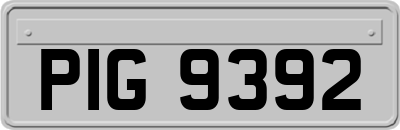 PIG 9392